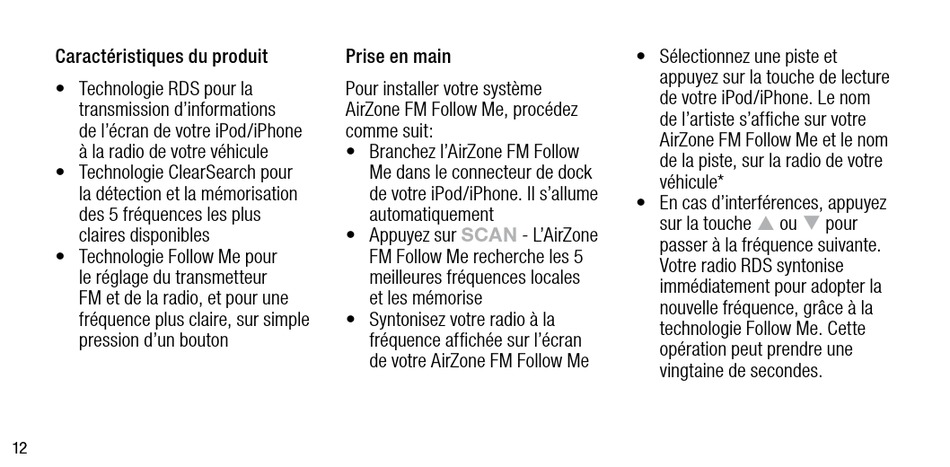 Caractéristiques du produit

• Technologie RDS pour la transmission d'informations de l'écran de votre iPod/iPhone à la radio de votre véhicule
• Technologie ClearSearch pour la détection et la mémorisation des 5 fréquences les plus claires disponibles
• Technologie Follow Me pour le réglage du transmetteur FM et de la radio, et pour une fréquence plus claire, sur simple pression d'un bouton

Prise en main

Pour installer votre système AirZone FM Follow Me, procédez comme suit:
• Branchez l'AirZone FM Follow Me dans le connecteur de dock de votre iPod/iPhone. Il s'allume automatiquement
• Appuyez sur SCAN - L'AirZone FM Follow Me recherche les 5 meilleures fréquences locales et les mémorise
• Syntonisez votre radio à la fréquence affichée sur l'écran de votre AirZone FM Follow Me
• Sélectionnez une piste et appuyez sur la touche de lecture de votre iPod/iPhone. Le nom de l'artiste s'affiche sur votre AirZone FM Follow Me et le nom de la piste, sur la radio de votre véhicule*
• En cas d'interférences, appuyez sur la touche ▲ ou ▼ pour passer à la fréquence suivante. Votre radio RDS syntonise immédiatement pour adopter la nouvelle fréquence, grâce à la technologie Follow Me. Cette opération peut prendre une vingtaine de secondes.

12